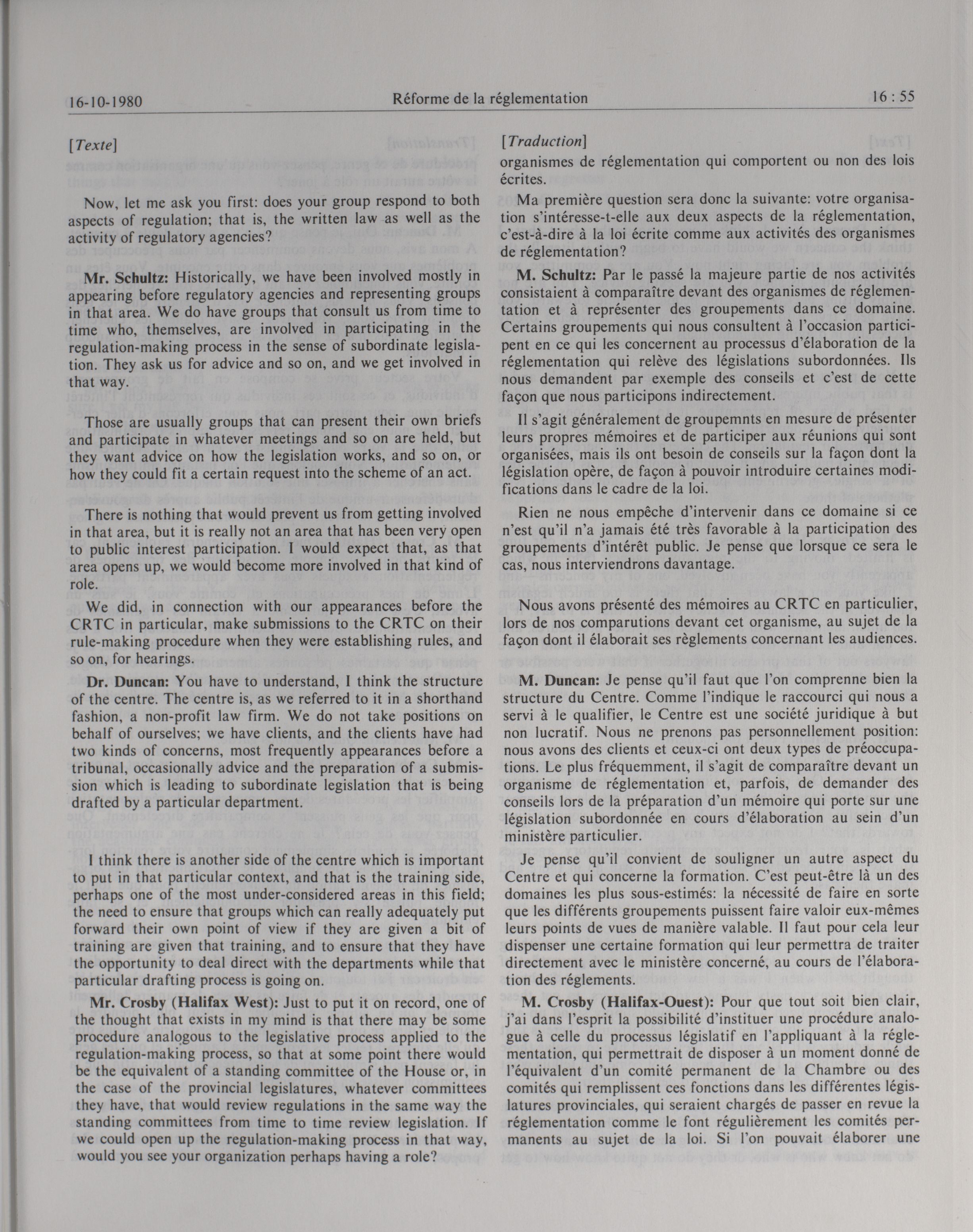 16-10-1980 Réforme de la réglementation 16 : 55

[Texte]

Now, let me ask you first: does your group respond to both aspects of regulation; that is, the written law as well as the activity of regulatory agencies?

Mr. Schultz: Historically, we have been involved mostly in appearing before regulatory agencies and representing groups in that area. We do have groups that consult us from time to time who, themselves, are involved in participating in the regulation-making process in the sense of subordinate legislation. They ask us for advice and so on, and we get involved in that way.

Those are usually groups that can present their own briefs and participate in whatever meetings and so on are held, but they want advice on how the legislation works, and so on, or how they could fit a certain request into the scheme of an act.

There is nothing that would prevent us from getting involved in that area, but it is really not an area that has been very open to public interest participation. I would expect that, as that area opens up, we would become more involved in that kind of role.

We did, in connection with our appearances before the CRTC in particular, make submissions to the CRTC on their rule-making procedure when they were establishing rules, and so on, for hearings.

Dr. Duncan: You have to understand, I think the structure of the centre. The centre is, as we referred to it in a shorthand fashion, a non-profit law firm. We do not take positions on behalf of ourselves; we have clients, and the clients have had two kinds of concerns, most frequently appearances before a tribunal, occasionally advice and the preparation of a submission which is leading to subordinate legislation that is being drafted by a particular department.

I think there is another side of the centre which is important to put in that particular context, and that is the training side, perhaps one of the most under-considered areas in this field; the need to ensure that groups which can really adequately put forward their own point of view if they are given a bit of training are given that training, and to ensure that they have the opportunity to deal direct with the departments while that particular drafting process is going on.

Mr. Crosby (Halifax West): Just to put it on record, one of the thought that exists in my mind is that there may be some procedure analogous to the legislative process applied to the regulation-making process, so that at some point there would be the equivalent of a standing committee of the House or, in the case of the provincial legislatures, whatever committees they have, that would review regulations in the same way the standing committees from time to time review legislation. If we could open up the regulation-making process in that way, would you see your organization perhaps having a role?

[Traduction]
organismes de réglementation qui comportent ou non des lois écrites.

Ma première question sera donc la suivante: votre organisation s'intéresse-t-elle aux deux aspects de la réglementation, c'est-à-dire à la loi écrite comme aux activités des organismes de réglementation?

M. Schultz: Par le passé la majeure partie de nos activités consistaient à comparaître devant des organismes de réglementation et à représenter des groupements dans ce domaine. Certains groupements qui nous consultent à l'occasion participent en ce qui les concernent au processus d'élaboration de la réglementation qui relève des législations subordonnées. Ils nous demandent par exemple des conseils et c'est de cette façon que nous participons indirectement.

Il s'agit généralement de groupemnts en mesure de présenter leurs propres mémoires et de participer aux réunions qui sont organisées, mais ils ont besoin de conseils sur la façon dont la législation opère, de façon à pouvoir introduire certaines modifications dans le cadre de la loi.

Rien ne nous empêche d'intervenir dans ce domaine si ce n'est qu'il n'a jamais été très favorable à la participation des groupements d'intérêt public. Je pense que lorsque ce sera le cas, nous interviendrons davantage.

Nous avons présenté des mémoires au CRTC en particulier, lors de nos comparutions devant cet organisme, au sujet de la façon dont il élaborait ses règlements concernant les audiences.

M. Duncan: Je pense qu'il faut que l'on comprenne bien la structure du Centre. Comme l'indique le raccourci qui nous a servi à le qualifier, le Centre est une société juridique à but non lucratif. Nous ne prenons pas personnellement position: nous avons des clients et ceux-ci ont deux types de préoccupations. Le plus fréquemment, il s'agit de comparaître devant un organisme de réglementation et, parfois, de demander des conseils lors de la préparation d'un mémoire qui porte sur une législation subordonnée en cours d'élaboration au sein d'un ministère particulier.

Je pense qu'il convient de souligner un autre aspect du Centre et qui concerne la formation. C'est peut-être là un des domaines les plus sous-estimés: la nécessité de faire en sorte que les différents groupements puissent faire valoir eux-mêmes leurs points de vues de manière valable. Il faut pour cela leur dispenser une certaine formation qui leur permettra de traiter directement avec le ministère concerné, au cours de l'élaboration des réglements.

M. Crosby (Halifax-Ouest): Pour que tout soit bien clair, j'ai dans l'esprit la possibilité d'instituer une procédure analogue à celle du processus législatif en l'appliquant à la réglementation, qui permettrait de disposer à un moment donné de l'équivalent d'un comité permanent de la Chambre ou des comités qui remplissent ces fonctions dans les différentes législatures provinciales, qui seraient chargés de passer en revue la réglementation comme le font régulièrement les comités permanents au sujet de la loi. Si l'on pouvait élaborer une